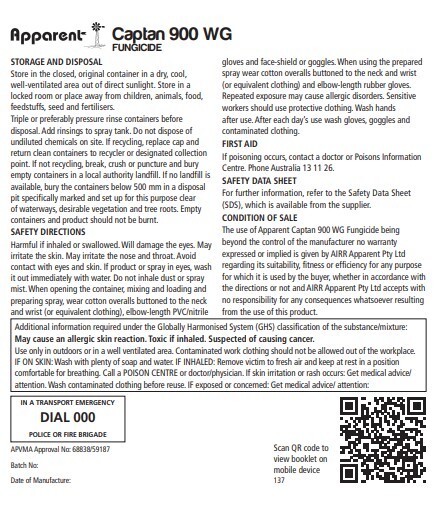 Apparent Captan 900 WG
FUNGICIDE

STORAGE AND DISPOSAL
Store in the closed, original container in a dry, cool, well-ventilated area out of direct sunlight. Store in a locked room or place away from children, animals, food, feedstuffs, seed and fertilisers.
Triple or preferably pressure rinse containers before disposal. Add rinsings to spray tank. Do not dispose of undiluted chemicals on site. If recycling, replace cap and return clean containers to recycler or designated collection point. If not recycling, break, crush or puncture and bury empty containers in a local authority landfill. If no landfill is available, bury the containers below 500 mm in a disposal pit specifically marked and set up for this purpose clear of waterways, desirable vegetation and tree roots. Empty containers and product should not be burnt.

SAFETY DIRECTIONS
Harmful if inhaled or swallowed. Will damage the eyes. May irritate the skin. May irritate the nose and throat. Avoid contact with eyes and skin. If product or spray in eyes, wash it out immediately with water. Do not inhale dust or spray mist. When opening the container, mixing and loading and preparing spray, wear cotton overalls buttoned to the neck and wrist (or equivalent clothing), elbow-length PVC/nitrile gloves and face-shield or goggles. When using the prepared spray wear cotton overalls buttoned to the neck and wrist (or equivalent clothing) and elbow-length rubber gloves. Repeated exposure may cause allergic disorders. Sensitive workers should use protective clothing. Wash hands after use. After each day's use wash gloves, goggles and contaminated clothing.

FIRST AID
If poisoning occurs, contact a doctor or Poisons Information Centre. Phone Australia 13 11 26.

SAFETY DATA SHEET
For further information, refer to the Safety Data Sheet (SDS), which is available from the supplier.

CONDITION OF SALE
The use of Apparent Captan 900 WG Fungicide being beyond the control of the manufacturer no warranty expressed or implied is given by AIRR Apparent Pty Ltd regarding its suitability, fitness or efficiency for any purpose for which it is used by the buyer, whether in accordance with the directions or not and AIRR Apparent Pty Ltd accepts with no responsibility for any consequences whatsoever resulting from the use of this product.

Additional information required under the Globally Harmonised System (GHS) classification of the substance/mixture:
May cause an allergic skin reaction. Toxic if inhaled. Suspected of causing cancer.
Use only in outdoors or in a well ventilated area. Contaminated work clothing should not be allowed out of the workplace. IF ON SKIN: Wash with plenty of soap and water. IF INHALED: Remove victim to fresh air and keep at rest in a position comfortable for breathing. Call a POISON CENTRE or doctor/physician. If skin irritation or rash occurs: Get medical advice/ attention. Wash contaminated clothing before reuse. IF exposed or concerned: Get medical advice/ attention:

IN A TRANSPORT EMERGENCY
DIAL 000
POLICE OR FIRE BRIGADE

APVMA Approval No: 68838/59187
Batch No:
Date of Manufacture:

Scan QR code to view booklet on mobile device
137